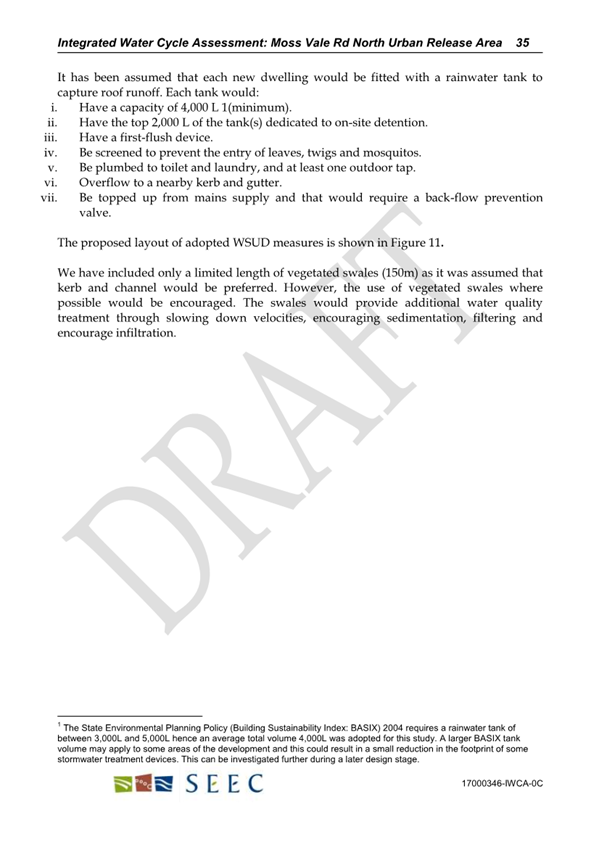 Integrated Water Cycle Assessment: Moss Vale Rd North Urban Release Area 35

It has been assumed that each new dwelling would be fitted with a rainwater tank to capture roof runoff. Each tank would:
i. Have a capacity of 4,000 L 1(minimum).
ii. Have the top 2,000 L of the tank(s) dedicated to on-site detention.
iii. Have a first-flush device.
iv. Be screened to prevent the entry of leaves, twigs and mosquitos.
v. Be plumbed to toilet and laundry, and at least one outdoor tap.
vi. Overflow to a nearby kerb and gutter.
vii. Be topped up from mains supply and that would require a back-flow prevention valve.

The proposed layout of adopted WSUD measures is shown in Figure 11.

We have included only a limited length of vegetated swales (150m) as it was assumed that kerb and channel would be preferred. However, the use of vegetated swales where possible would be encouraged. The swales would provide additional water quality treatment through slowing down velocities, encouraging sedimentation, filtering and encourage infiltration.

DRAFT

$^1$ The State Environmental Planning Policy (Building Sustainability Index: BASIX) 2004 requires a rainwater tank of between 3,000L and 5,000L hence an average total volume 4,000L was adopted for this study. A larger BASIX tank volume may apply to some areas of the development and this could result in a small reduction in the footprint of some stormwater treatment devices. This can be investigated further during a later design stage.

SEEC

17000346-IWCA-0C